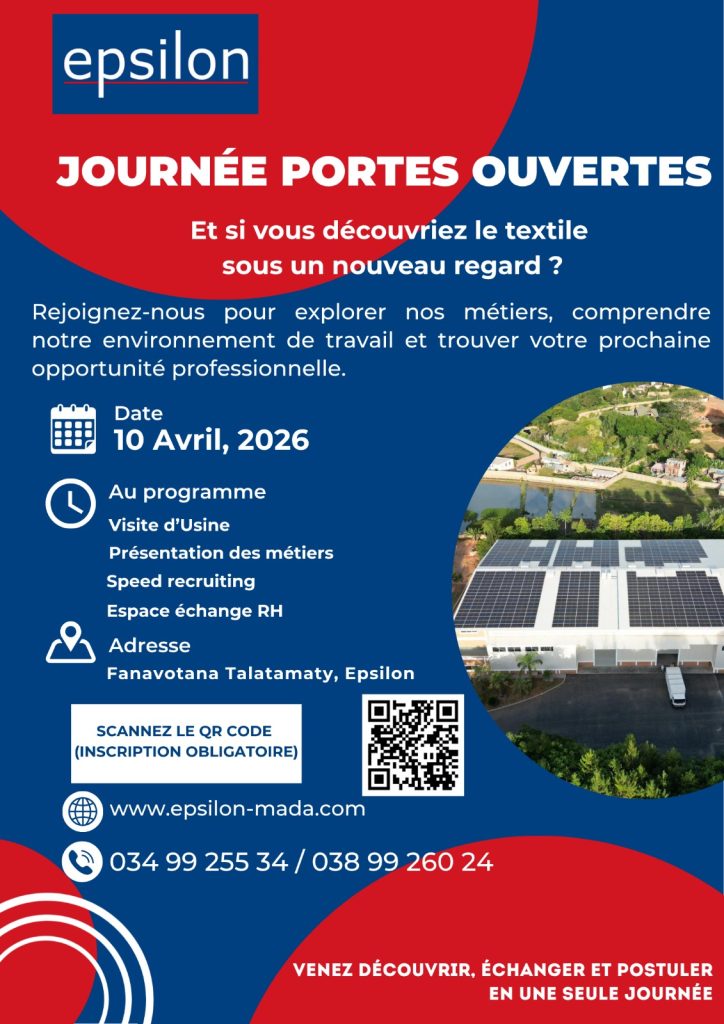 epsilon

JOURNÉE PORTES OUVERTES

Et si vous découvriez le textile sous un nouveau regard ?

Rejoignez-nous pour explorer nos métiers, comprendre notre environnement de travail et trouver votre prochaine opportunité professionnelle.

Date
10 Avril, 2026

Au programme
Visite d'Usine
Présentation des métiers
Speed recruiting
Espace échange RH

Adresse
Fanavotana Talatamaty, Epsilon

SCANNEZ LE QR CODE
(INSCRIPTION OBLIGATOIRE)

www.epsilon-mada.com

034 99 255 34 / 038 99 260 24

VENEZ DÉCOUVRIR, ÉCHANGER ET POSTULER EN UNE SEULE JOURNÉE